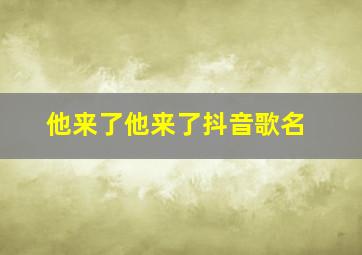 他来了他来了抖音歌名